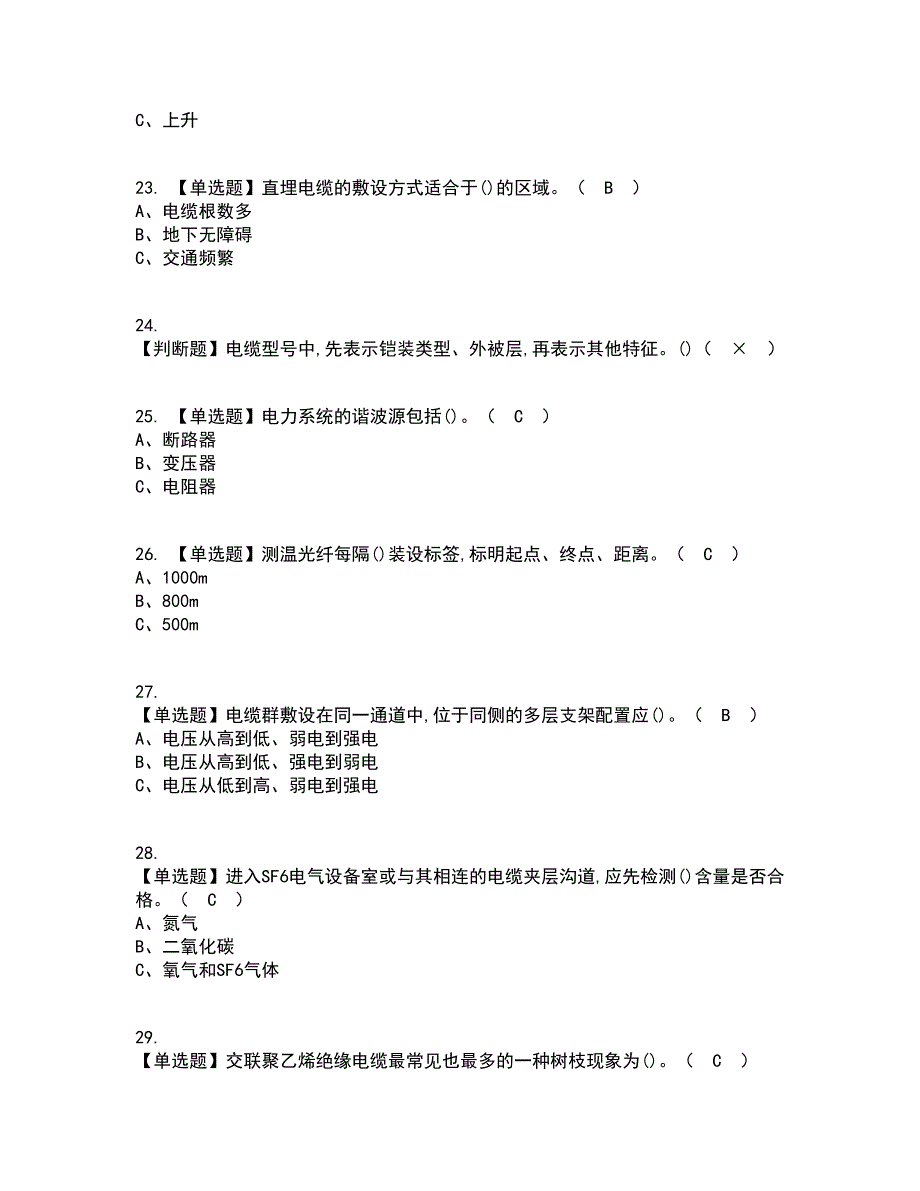 C、上升

23. 【单选题】直埋电缆的敷设方式适合于()的区域。（ B ）
A、电缆根数多
B、地下无障碍
C、交通频繁

24.
【判断题】电缆型号中,先表示铠装类型、外被层,再表示其他特征。()（ × ）

25. 【单选题】电力系统的谐波源包括()。（ C ）
A、断路器
B、变压器
C、电阻器

26. 【单选题】测温光纤每隔()装设标签,标明起点、终点、距离。（ C ）
A、1000m
B、800m
C、500m

27.
【单选题】电缆群敷设在同一通道中,位于同侧的多层支架配置应()。（ B ）
A、电压从高到低、弱电到强电
B、电压从高到低、强电到弱电
C、电压从低到高、弱电到强电

28.
【单选题】进入SF6电气设备室或与其相连的电缆夹层沟道,应先检测()含量是否合格。（ C ）
A、氮气
B、二氧化碳
C、氧气和SF6气体

29.
【单选题】交联聚乙烯绝缘电缆最常见也最多的一种树枝现象为()。（ C ）